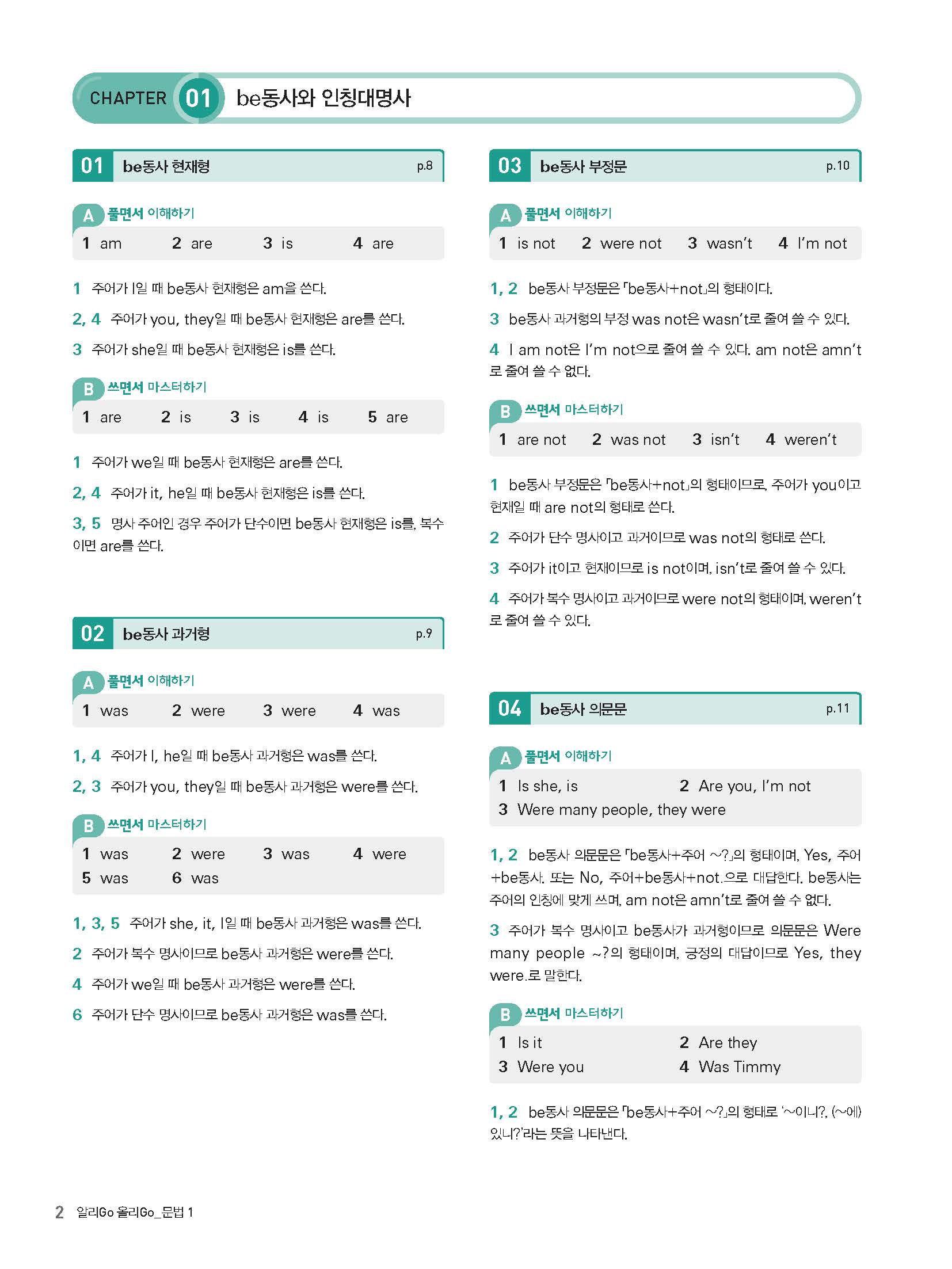 CHAPTER 01 be동사와 인칭대명사

01 be동사 현재형 p.8

A 풀면서 이해하기

1 am 2 are 3 is 4 are

1 주어가 I일 때 be동사 현재형은 am을 쓴다.

2, 4 주어가 you, they일 때 be동사 현재형은 are를 쓴다.

3 주어가 she일 때 be동사 현재형은 is를 쓴다.

B 쓰면서 마스터하기

1 are 2 is 3 is 4 is 5 are

1 주어가 we일 때 be동사 현재형은 are를 쓴다.

2, 4 주어가 it, he일 때 be동사 현재형은 is를 쓴다.

3, 5 명사 주어인 경우 주어가 단수이면 be동사 현재형은 is를, 복수이면 are를 쓴다.

02 be동사 과거형 p.9

A 풀면서 이해하기

1 was 2 were 3 were 4 was

1, 4 주어가 I, he일 때 be동사 과거형은 was를 쓴다.

2, 3 주어가 you, they일 때 be동사 과거형은 were를 쓴다.

B 쓰면서 마스터하기

1 was 2 were 3 was 4 were
5 was 6 was

1, 3, 5 주어가 she, it, I일 때 be동사 과거형은 was를 쓴다.

2 주어가 복수 명사이므로 be동사 과거형은 were를 쓴다.

4 주어가 we일 때 be동사 과거형은 were를 쓴다.

6 주어가 단수 명사이므로 be동사 과거형은 was를 쓴다.

03 be동사 부정문 p.10

A 풀면서 이해하기

1 is not 2 were not 3 wasn't 4 I'm not

1, 2 be동사 부정문은 「be동사+not」의 형태이다.

3 be동사 과거형의 부정 was not은 wasn't로 줄여 쓸 수 있다.

4 I am not은 I'm not으로 줄여 쓸 수 있다. am not은 amn't로 줄여 쓸 수 없다.

B 쓰면서 마스터하기

1 are not 2 was not 3 isn't 4 weren't

1 be동사 부정문은 「be동사+not」의 형태이므로, 주어가 you이고 현재일 때 are not의 형태로 쓴다.

2 주어가 단수 명사이고 과거이므로 was not의 형태로 쓴다.

3 주어가 it이고 현재이므로 is not이며, isn't로 줄여 쓸 수 있다.

4 주어가 복수 명사이고 과거이므로 were not의 형태이며, weren't로 줄여 쓸 수 있다.

04 be동사 의문문 p.11

A 풀면서 이해하기

1 Is she, is 2 Are you, I'm not
3 Were many people, they were

1, 2 be동사 의문문은 「be동사+주어 ~?」의 형태이며, Yes, 주어+be동사. 또는 No, 주어+be동사+not.으로 대답한다. be동사는 주어의 인칭에 맞게 쓰며, am not은 amn't로 줄여 쓸 수 없다.

3 주어가 복수 명사이고 be동사가 과거형이므로 의문문은 Were many people ~?의 형태이며, 긍정의 대답이므로 Yes, they were.로 말한다.

B 쓰면서 마스터하기

1 Is it 2 Are they
3 Were you 4 Was Timmy

1, 2 be동사 의문문은 「be동사+주어 ~?」의 형태로 '~이니?, (~에) 있니?'라는 뜻을 나타낸다.

2 알리Go 올리Go_문법 1